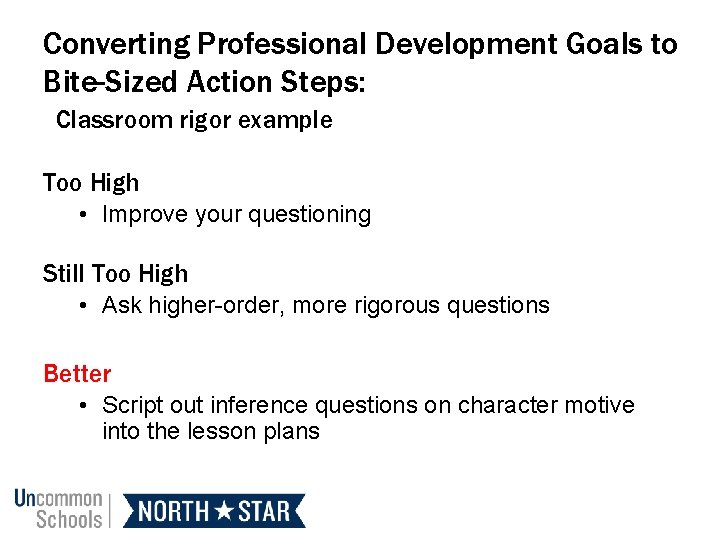 Converting Professional Development Goals to Bite-Sized Action Steps:
Classroom rigor example

Too High
• Improve your questioning

Still Too High
• Ask higher-order, more rigorous questions

Better
• Script out inference questions on character motive into the lesson plans

Uncommon Schools
NORTH ★ STAR